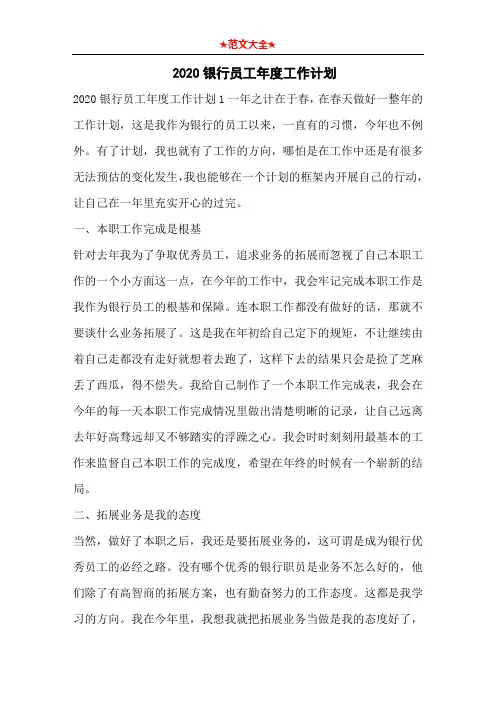 ★范文大全★

2020 银行员工年度工作计划

2020 银行员工年度工作计划 1 一年之计在于春，在春天做好一整年的工作计划，这是我作为银行的员工以来，一直有的习惯，今年也不例外。有了计划，我也就有了工作的方向，哪怕是在工作中还是有很多无法预估的变化发生，我也能够在一个计划的框架内开展自己的行动，让自己在一年里充实开心的过完。

一、本职工作完成是根基

针对去年我为了争取优秀员工，追求业务的拓展而忽视了自己本职工作的一个小方面这一点，在今年的工作中，我会牢记完成本职工作是我作为银行员工的根基和保障。连本职工作都没有做好的话，那就不要谈什么业务拓展了。这是我在年初给自己定下的规矩，不让继续由着自己走都没有走好就想着去跑了，这样下去的结果只会是捡了芝麻丢了西瓜，得不偿失。我给自己制作了一个本职工作完成表，我会在今年的每一天本职工作完成情况里做出清楚明晰的记录，让自己远离去年好高骛远却又不够踏实的浮躁之心。我会时时刻刻用最基本的工作来监督自己本职工作的完成度，希望在年终的时候有一个崭新的结局。

二、拓展业务是我的态度

当然，做好了本职之后，我还是要拓展业务的，这可谓是成为银行优秀员工的必经之路。没有哪个优秀的银行职员是业务不怎么好的，他们除了有高智商的拓展方案，也有勤奋努力的工作态度。这都是我学习的方向。我在今年里，我想我就把拓展业务当做是我的态度好了，